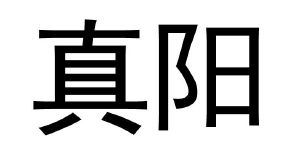 真阳